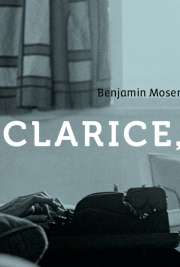 Benjamin Moser

CLARICE,